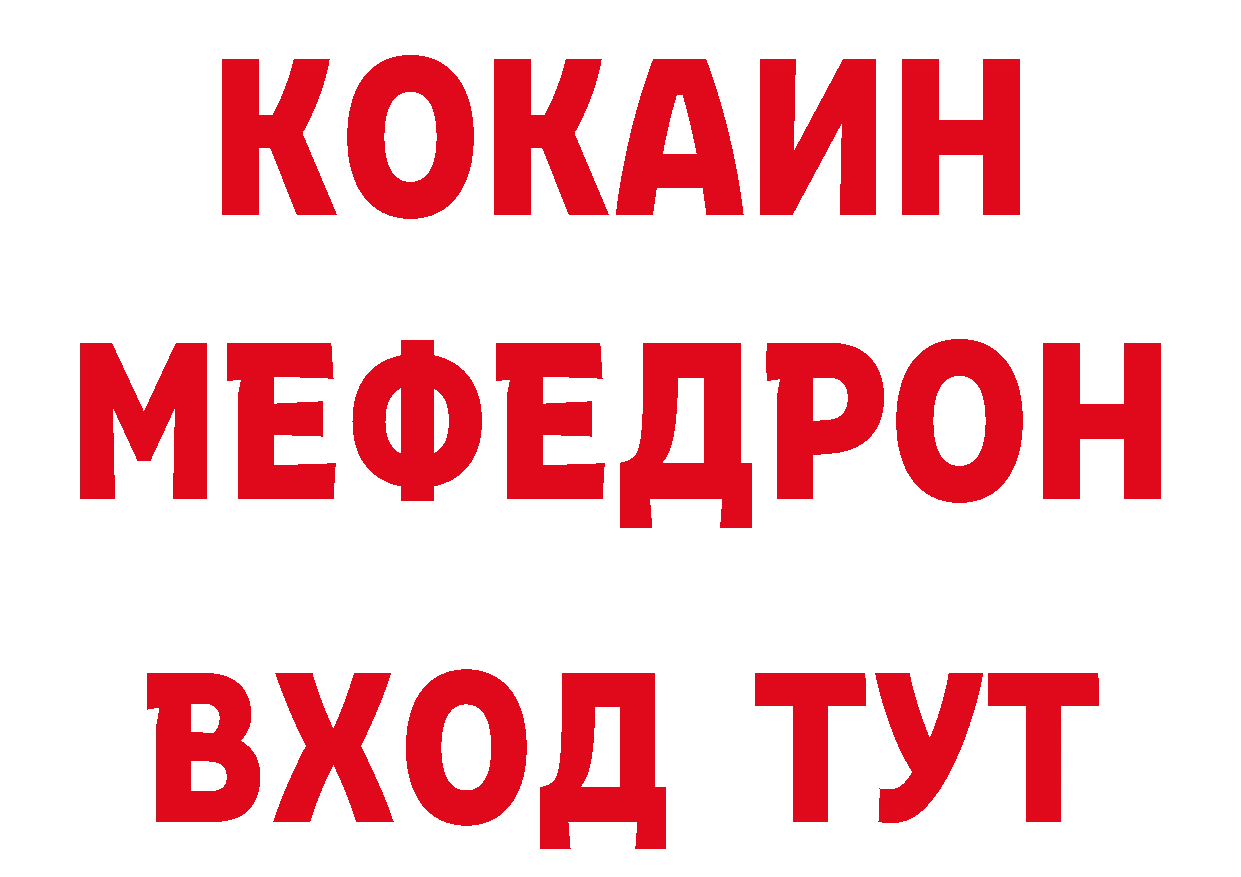 КОКАИН
МЕФЕДРОН
ВХОД ТУТ